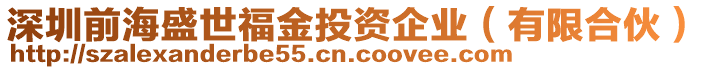 深圳前海盛世福金投资企业（有限合伙）
http://szalexanderbe55.cn.coovee.com